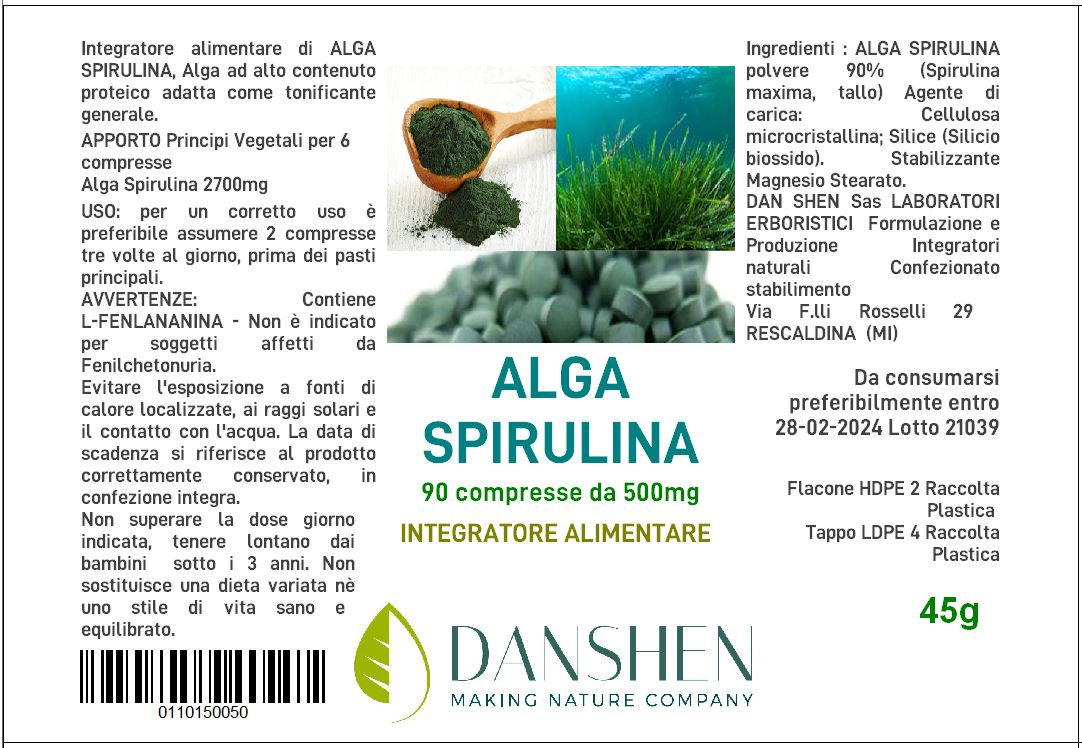 Integratore alimentare di ALGA SPIRULINA, Alga ad alto contenuto proteico adatta come tonificante generale.

APPORTO Principi Vegetali per 6 compresse
Alga Spirulina 2700mg

USO: per un corretto uso è preferibile assumere 2 compresse tre volte al giorno, prima dei pasti principali.

AVVERTENZE: Contiene L-FENLANANINA - Non è indicato per soggetti affetti da Fenilchetonuria.

Evitare l'esposizione a fonti di calore localizzate, ai raggi solari e il contatto con l'acqua. La data di scadenza si riferisce al prodotto correttamente conservato, in confezione integra.

Non superare la dose giorno indicata, tenere lontano dai bambini sotto i 3 anni. Non sostituisce una dieta variata nè uno stile di vita sano e equilibrato.

0110150050

ALGA
SPIRULINA
90 compresse da 500mg
INTEGRATORE ALIMENTARE

DANSHEN
MAKING NATURE COMPANY

Ingredienti : ALGA SPIRULINA polvere 90% (Spirulina maxima, tallo) Agente di carica: Cellulosa microcristallina; Silice (Silicio biossido). Stabilizzante Magnesio Stearato.

DAN SHEN Sas LABORATORI ERBORISTICI Formulazione e Produzione Integratori naturali Confezionato stabilimento
Via F.lli Rosselli 29
RESCALDINA (MI)

Da consumarsi preferibilmente entro 28-02-2024 Lotto 21039

Flacone HDPE 2 Raccolta Plastica
Tappo LDPE 4 Raccolta Plastica

45g